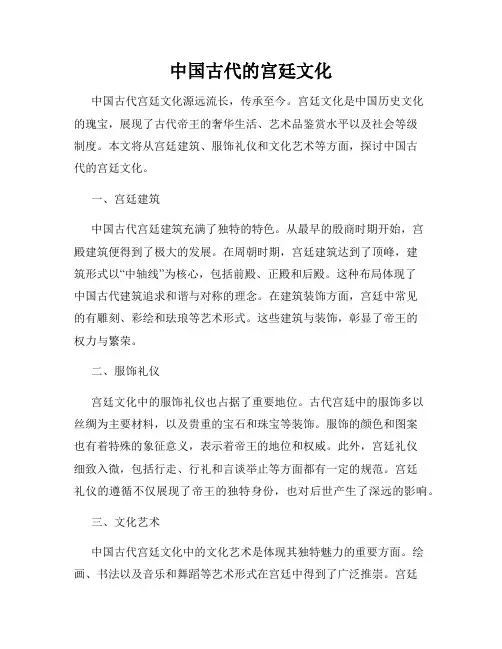 中国古代的宫廷文化

中国古代宫廷文化源远流长，传承至今。宫廷文化是中国历史文化的瑰宝，展现了古代帝王的奢华生活、艺术品鉴赏水平以及社会等级制度。本文将从宫廷建筑、服饰礼仪和文化艺术等方面，探讨中国古代的宫廷文化。

一、宫廷建筑

中国古代宫廷建筑充满了独特的特色。从最早的殷商时期开始，宫殿建筑便得到了极大的发展。在周朝时期，宫廷建筑达到了顶峰，建筑形式以“中轴线”为核心，包括前殿、正殿和后殿。这种布局体现了中国古代建筑追求和谐与对称的理念。在建筑装饰方面，宫廷中常见的有雕刻、彩绘和珐琅等艺术形式。这些建筑与装饰，彰显了帝王的权力与繁荣。

二、服饰礼仪

宫廷文化中的服饰礼仪也占据了重要地位。古代宫廷中的服饰多以丝绸为主要材料，以及贵重的宝石和珠宝等装饰。服饰的颜色和图案也有着特殊的象征意义，表示着帝王的地位和权威。此外，宫廷礼仪细致入微，包括行走、行礼和言谈举止等方面都有一定的规范。宫廷礼仪的遵循不仅展现了帝王的独特身份，也对后世产生了深远的影响。

三、文化艺术

中国古代宫廷文化中的文化艺术是体现其独特魅力的重要方面。绘画、书法以及音乐和舞蹈等艺术形式在宫廷中得到了广泛推崇。宫廷